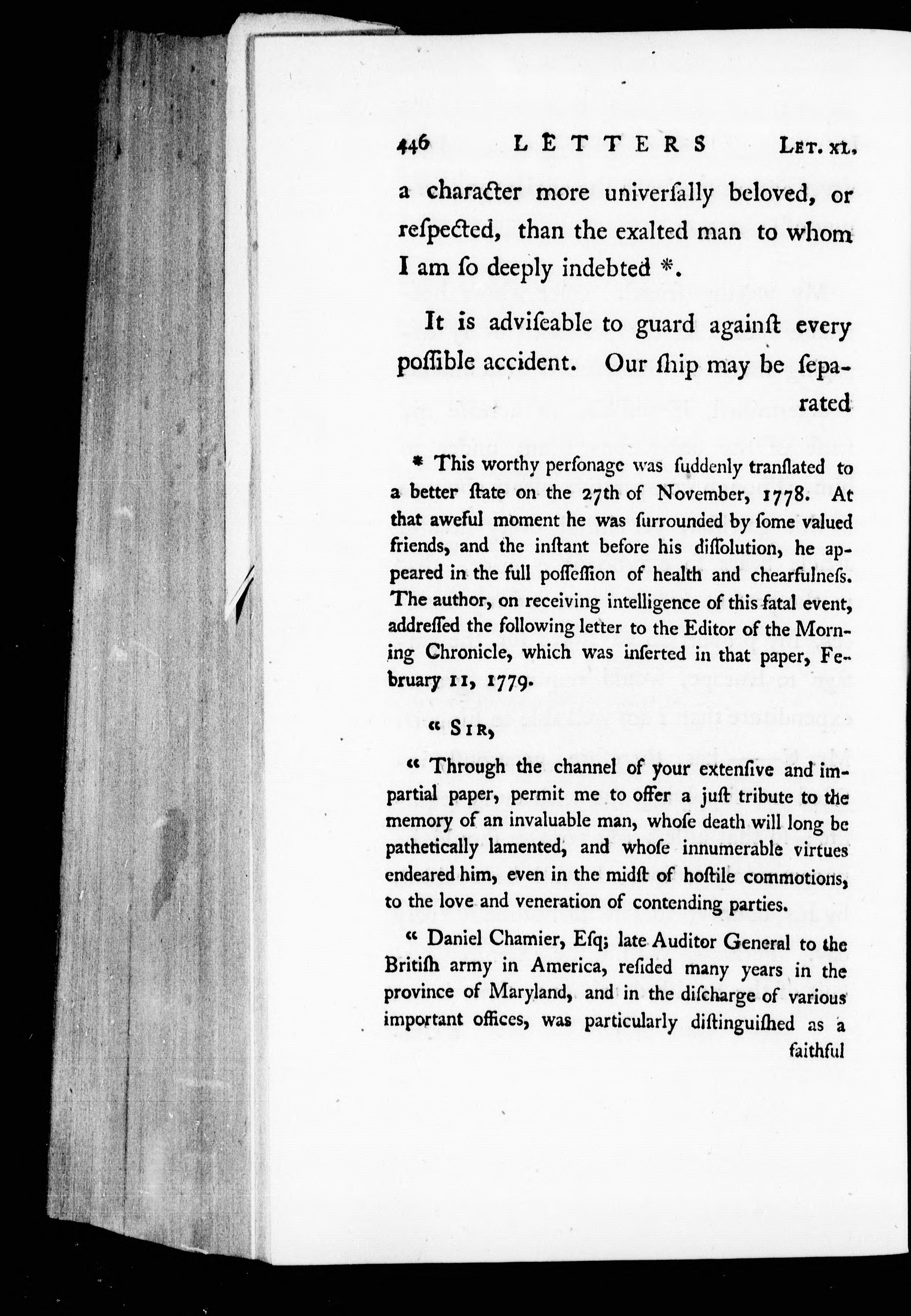 446 LETTERS LET. XL.

a character more univerſally beloved, or reſpected, than the exalted man to whom I am ſo deeply indebted *.

It is adviſeable to guard againſt every poſſible accident. Our ſhip may be ſeparated

* This worthy perſonage was ſuddenly tranſlated to a better ſtate on the 27th of November, 1778. At that aweful moment he was ſurrounded by ſome valued friends, and the inſtant before his diſſolution, he appeared in the full poſſeſſion of health and chearfulneſs. The author, on receiving intelligence of this fatal event, addreſſed the following letter to the Editor of the Morning Chronicle, which was inſerted in that paper, February 11, 1779.

" SIR,

" Through the channel of your extenſive and impartial paper, permit me to offer a juſt tribute to the memory of an invaluable man, whoſe death will long be pathetically lamented, and whoſe innumerable virtues endeared him, even in the midſt of hoſtile commotions, to the love and veneration of contending parties.

" Daniel Chamier, Eſq; late Auditor General to the Britiſh army in America, reſided many years in the province of Maryland, and in the diſcharge of various important offices, was particularly diſtinguiſhed as a faithful